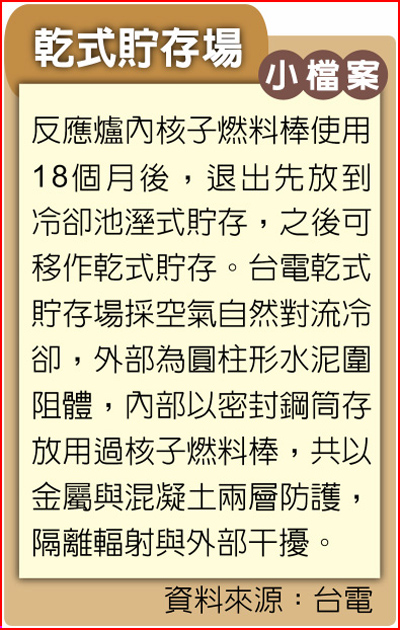 乾式貯存場

小檔案

反應爐內核子燃料棒使用18個月後，退出先放到冷卻池溼式貯存，之後可移作乾式貯存。台電乾式貯存場採空氣自然對流冷卻，外部為圓柱形水泥圍阻體，內部以密封鋼筒存放用過核子燃料棒，共以金屬與混凝土兩層防護，隔離輻射與外部干擾。

資料來源：台電